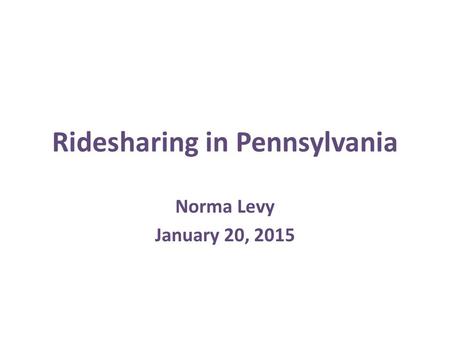 Ridesharing in Pennsylvania

Norma Levy
January 20, 2015